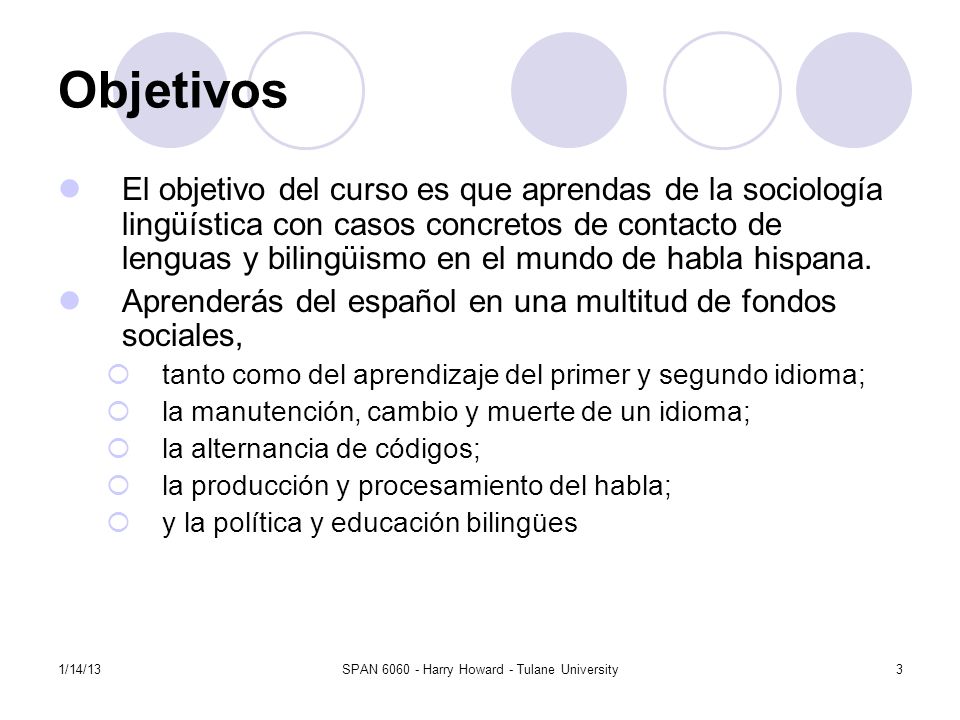 Objetivos

El objetivo del curso es que aprendas de la sociología lingüística con casos concretos de contacto de lenguas y bilingüismo en el mundo de habla hispana.

Aprenderás del español en una multitud de fondos sociales,

tanto como del aprendizaje del primer y segundo idioma;

la manutención, cambio y muerte de un idioma;

la alternancia de códigos;

la producción y procesamiento del habla;

y la política y educación bilingües

1/14/13

SPAN 6060 - Harry Howard - Tulane University

3